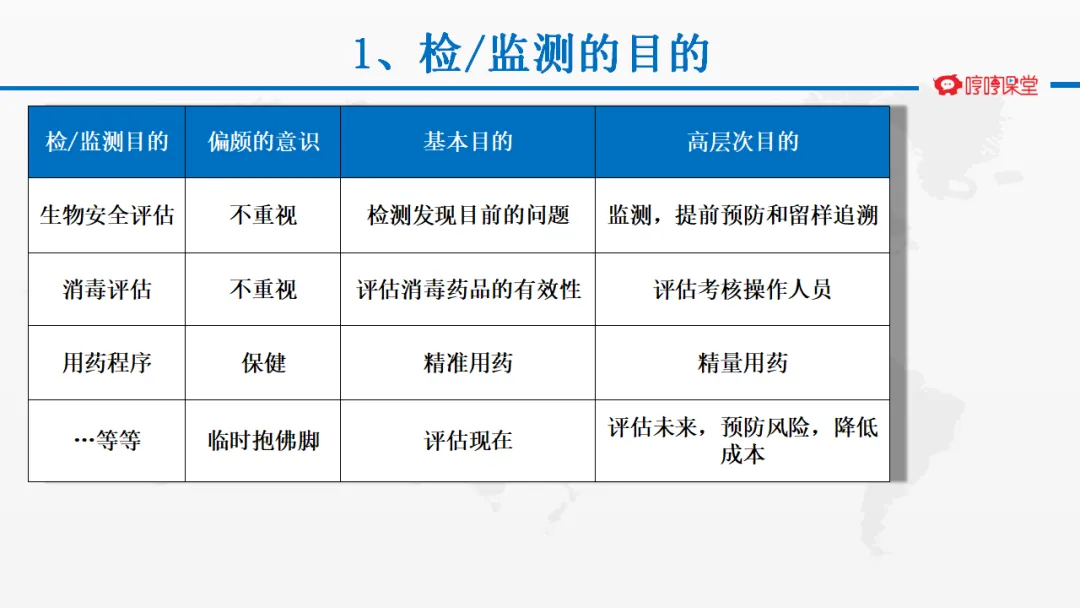 1、检/监测的目的

哼哼课堂

| 检/监测目的 | 偏颇的意识 | 基本目的 | 高层次目的 |
|---|---|---|---|
| 生物安全评估 | 不重视 | 检测发现目前的问题 | 监测，提前预防和留样追溯 |
| 消毒评估 | 不重视 | 评估消毒药品的有效性 | 评估考核操作人员 |
| 用药程序 | 保健 | 精准用药 | 精量用药 |
| …等等 | 临时抱佛脚 | 评估现在 | 评估未来，预防风险，降低成本 |